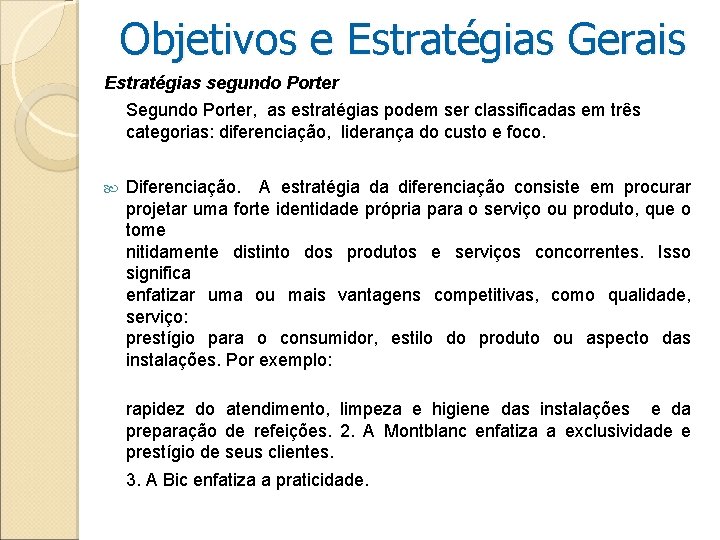 Objetivos e Estratégias Gerais

Estratégias segundo Porter

Segundo Porter, as estratégias podem ser classificadas em três categorias: diferenciação, liderança do custo e foco.

Diferenciação. A estratégia da diferenciação consiste em procurar projetar uma forte identidade própria para o serviço ou produto, que o tome
nitidamente distinto dos produtos e serviços concorrentes. Isso significa
enfatizar uma ou mais vantagens competitivas, como qualidade, serviço:
prestígio para o consumidor, estilo do produto ou aspecto das instalações. Por exemplo:

rapidez do atendimento, limpeza e higiene das instalações e da preparação de refeições. 2. A Montblanc enfatiza a exclusividade e prestígio de seus clientes.

3. A Bic enfatiza a praticidade.